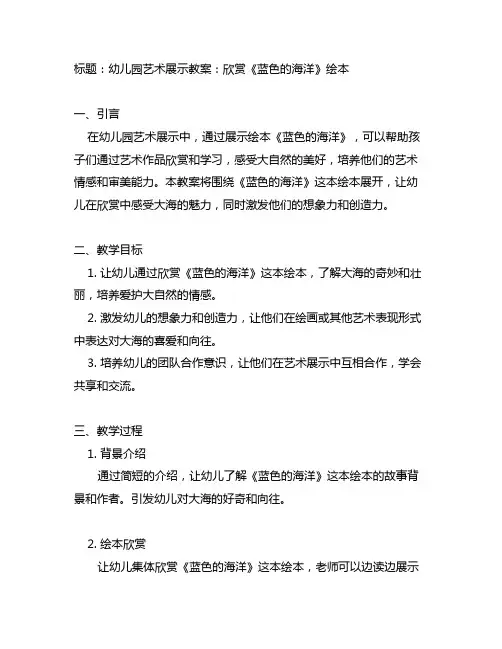 标题：幼儿园艺术展示教案：欣赏《蓝色的海洋》绘本

一、引言

在幼儿园艺术展示中，通过展示绘本《蓝色的海洋》，可以帮助孩子们通过艺术作品欣赏和学习，感受大自然的美好，培养他们的艺术情感和审美能力。本教案将围绕《蓝色的海洋》这本绘本展开，让幼儿在欣赏中感受大海的魅力，同时激发他们的想象力和创造力。

二、教学目标

1. 让幼儿通过欣赏《蓝色的海洋》这本绘本，了解大海的奇妙和壮丽，培养爱护大自然的情感。

2. 激发幼儿的想象力和创造力，让他们在绘画或其他艺术表现形式中表达对大海的喜爱和向往。

3. 培养幼儿的团队合作意识，让他们在艺术展示中互相合作，学会共享和交流。

三、教学过程

1. 背景介绍

通过简短的介绍，让幼儿了解《蓝色的海洋》这本绘本的故事背景和作者。引发幼儿对大海的好奇和向往。

2. 绘本欣赏

让幼儿集体欣赏《蓝色的海洋》这本绘本，老师可以边读边展示